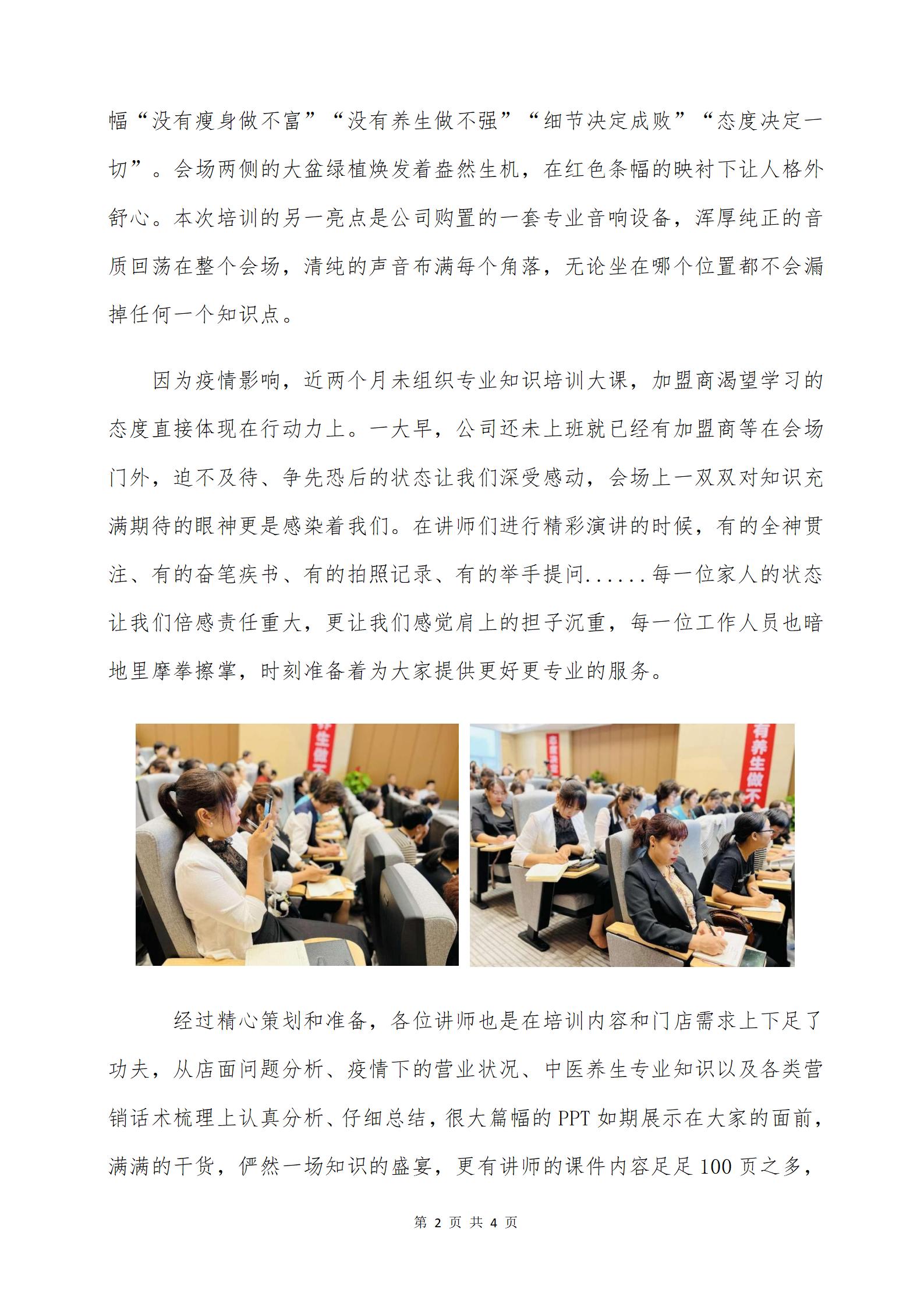 幅“没有瘦身做不富”“没有养生做不强”“细节决定成败”“态度决定一切”。会场两侧的大盆绿植焕发着盎然生机，在红色条幅的映衬下让人格外舒心。本次培训的另一亮点是公司购置的一套专业音响设备，浑厚纯正的音质回荡在整个会场，清纯的声音布满每个角落，无论坐在哪个位置都不会漏掉任何一个知识点。

因为疫情影响，近两个月未组织专业知识培训大课，加盟商渴望学习的态度直接体现在行动力上。一大早，公司还未上班就已经有加盟商等在会场门外，迫不及待、争先恐后的状态让我们深受感动，会场上一双双对知识充满期待的眼神更是感染着我们。在讲师们进行精彩演讲的时候，有的全神贯注、有的奋笔疾书、有的拍照记录、有的举手提问......每一位家人的状态让我们倍感责任重大，更让我们感觉肩上的担子沉重，每一位工作人员也暗地里摩拳擦掌，时刻准备着为大家提供更好更专业的服务。

养生做

有养生做不

经过精心策划和准备，各位讲师也是在培训内容和门店需求上下足了功夫，从店面问题分析、疫情下的营业状况、中医养生专业知识以及各类营销话术梳理上认真分析、仔细总结，很大篇幅的 PPT 如期展示在大家的面前，满满的干货，俨然一场知识的盛宴，更有讲师的课件内容足足 100 页之多，

第 2 页 共 4 页